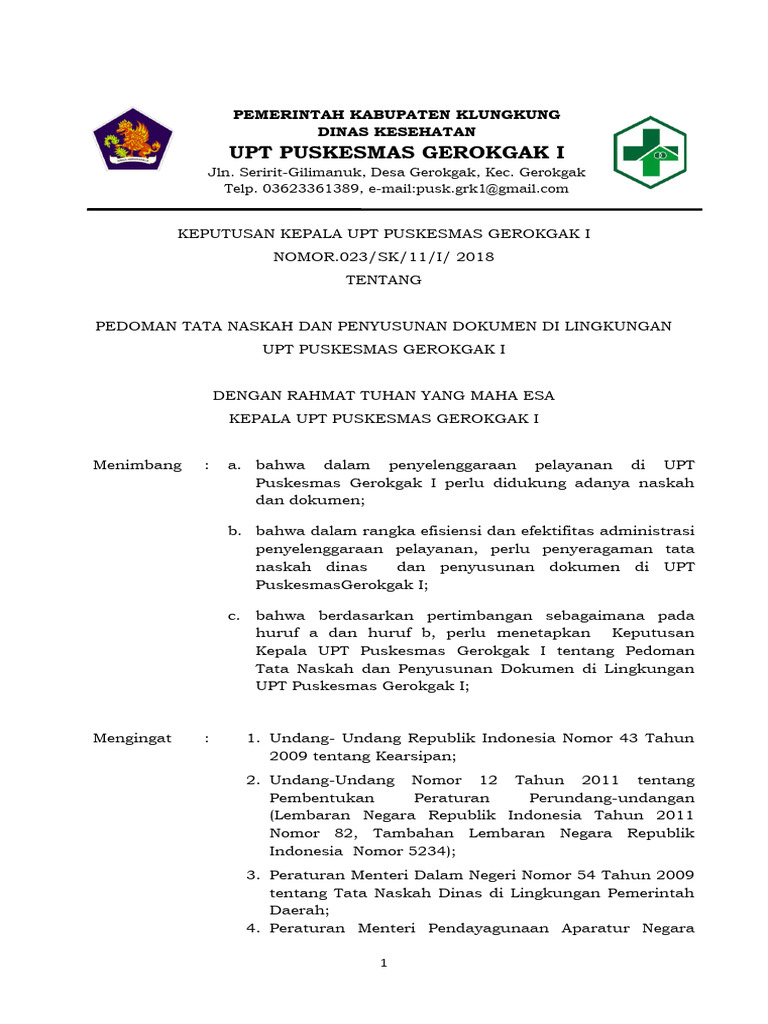 PEMERINTAH KABUPATEN KLUNGKUNG
DINAS KESEHATAN
UPT PUSKESMAS GEROKGAK I
Jln. Seririt-Gilimanuk, Desa Gerokgak, Kec. Gerokgak
Telp. 03623361389, e-mail:pusk.grk1@gmail.com

KEPUTUSAN KEPALA UPT PUSKESMAS GEROKGAK I
NOMOR.023/SK/11/I/ 2018
TENTANG

PEDOMAN TATA NASKAH DAN PENYUSUNAN DOKUMEN DI LINGKUNGAN UPT PUSKESMAS GEROKGAK I

DENGAN RAHMAT TUHAN YANG MAHA ESA
KEPALA UPT PUSKESMAS GEROKGAK I

Menimbang : a. bahwa dalam penyelenggaraan pelayanan di UPT Puskesmas Gerokgak I perlu didukung adanya naskah dan dokumen;

b. bahwa dalam rangka efisiensi dan efektifitas administrasi penyelenggaraan pelayanan, perlu penyeragaman tata naskah dinas dan penyusunan dokumen di UPT PuskesmasGerokgak I;

c. bahwa berdasarkan pertimbangan sebagaimana pada huruf a dan huruf b, perlu menetapkan Keputusan Kepala UPT Puskesmas Gerokgak I tentang Pedoman Tata Naskah dan Penyusunan Dokumen di Lingkungan UPT Puskesmas Gerokgak I;

Mengingat : 1. Undang- Undang Republik Indonesia Nomor 43 Tahun 2009 tentang Kearsipan;

2. Undang-Undang Nomor 12 Tahun 2011 tentang Pembentukan Peraturan Perundang-undangan (Lembaran Negara Republik Indonesia Tahun 2011 Nomor 82, Tambahan Lembaran Negara Republik Indonesia Nomor 5234);

3. Peraturan Menteri Dalam Negeri Nomor 54 Tahun 2009 tentang Tata Naskah Dinas di Lingkungan Pemerintah Daerah;

4. Peraturan Menteri Pendayagunaan Aparatur Negara

1